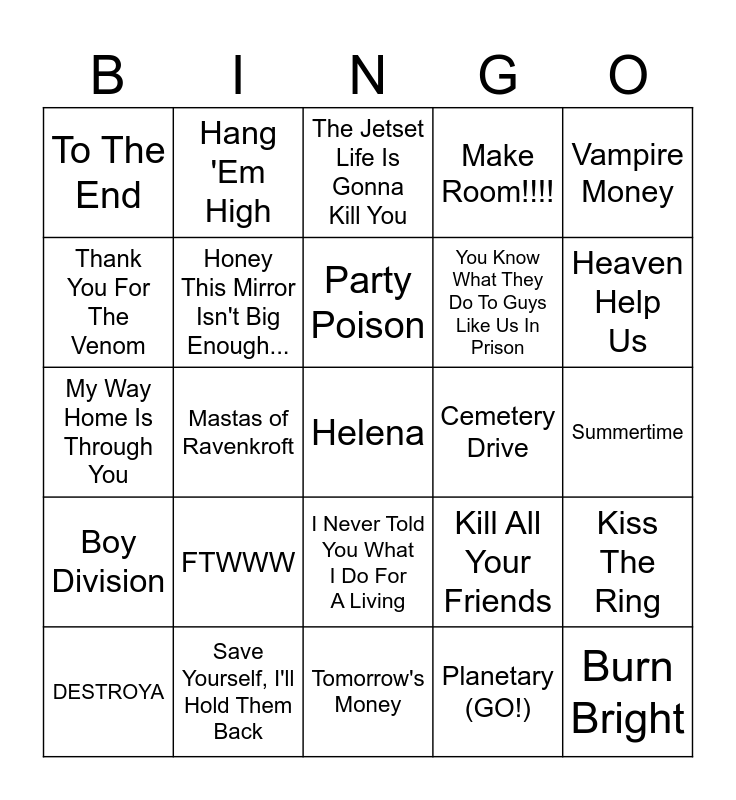 | B | I | N | G | O |
|---|---|---|---|---|
| To The End | Hang 'Em High | The Jetset Life Is Gonna Kill You | Make Room!!!! | Vampire Money |
| Thank You For The Venom | Honey This Mirror Isn't Big Enough... | Party Poison | You Know What They Do To Guys Like Us In Prison | Heaven Help Us |
| My Way Home Is Through You | Mastas of Ravenkroft | Helena | Cemetery Drive | Summertime |
| Boy Division | FTWWW | I Never Told You What I Do For A Living | Kill All Your Friends | Kiss The Ring |
| DESTROYA | Save Yourself, I'll Hold Them Back | Tomorrow's Money | Planetary (GO!) | Burn Bright |